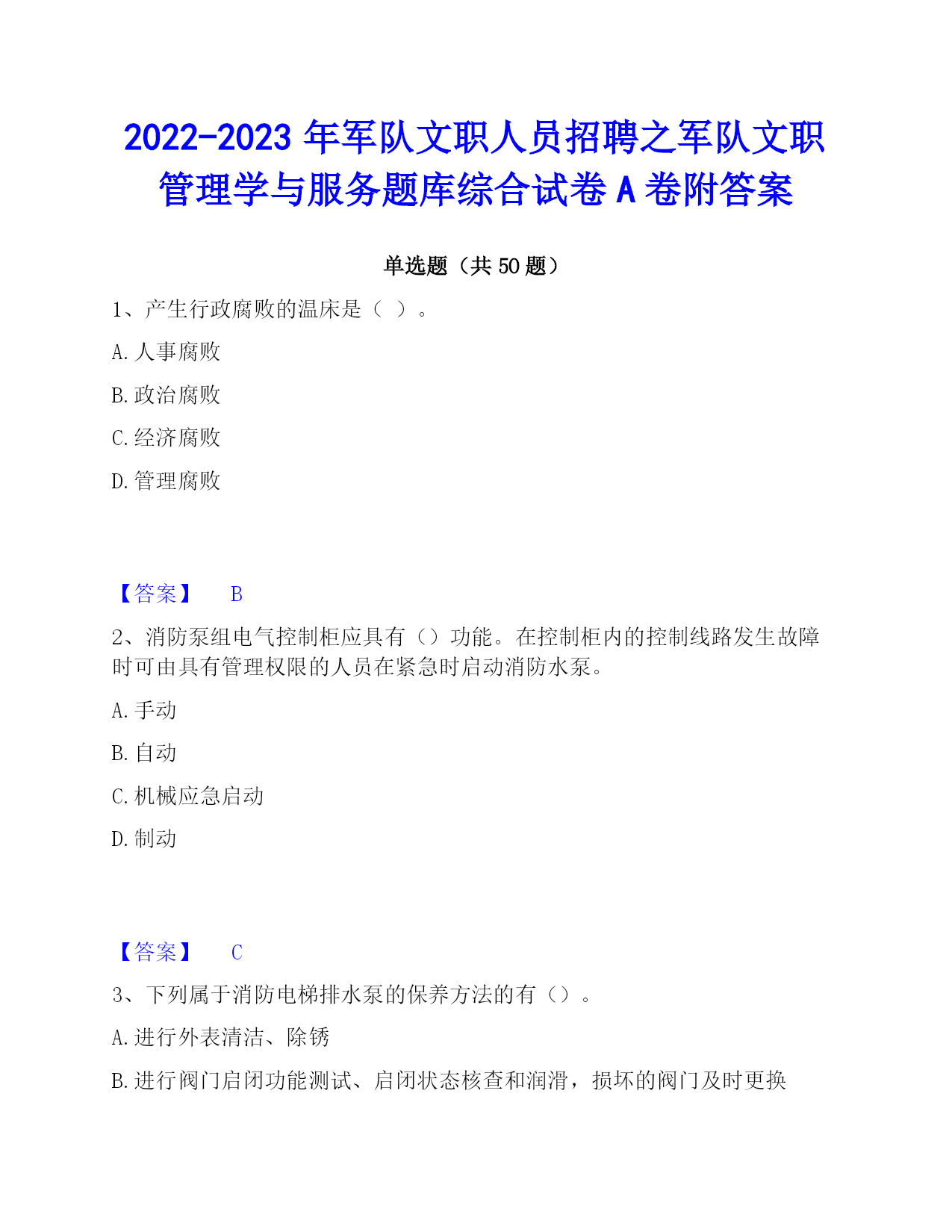 2022-2023 年军队文职人员招聘之军队文职管理学与服务题库综合试卷 A 卷附答案

单选题（共 50 题）

1、产生行政腐败的温床是（ ）。

A. 人事腐败

B. 政治腐败

C. 经济腐败

D. 管理腐败

【答案】 B

2、消防泵组电气控制柜应具有（）功能。在控制柜内的控制线路发生故障时可由具有管理权限的人员在紧急时启动消防水泵。

A. 手动

B. 自动

C. 机械应急启动

D. 制动

【答案】 C

3、下列属于消防电梯排水泵的保养方法的有（）。

A. 进行外表清洁、除锈

B. 进行阀门启闭功能测试、启闭状态核查和润滑，损坏的阀门及时更换